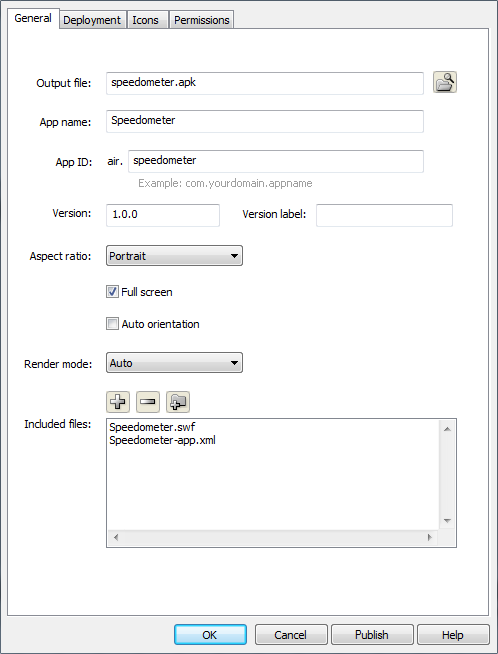 General Deployment Icons Permissions

Output file: speedometer.apk

App name: Speedometer

App ID: air. speedometer

Example: com.yourdomain.appname

Version: 1.0.0 Version label:

Aspect ratio: Portrait

Full screen

Auto orientation

Render mode: Auto

Included files:
Speedometer.swf
Speedometer-app.xml

OK Cancel Publish Help